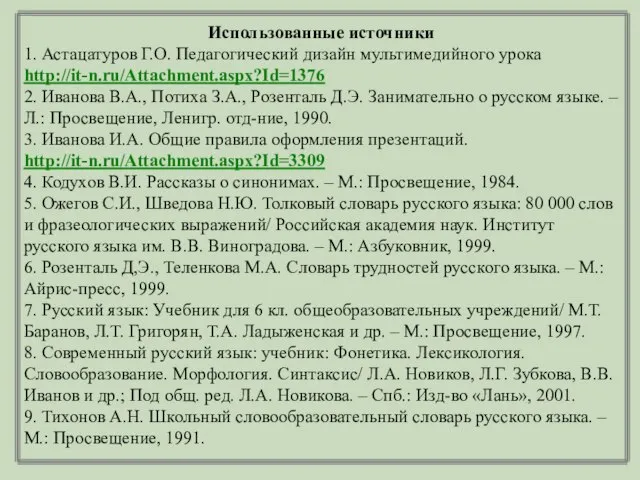 Использованные источники

1. Астацатуров Г.О. Педагогический дизайн мультимедийного урока http://it-n.ru/Attachment.aspx?Id=1376

2. Иванова В.А., Потиха З.А., Розенталь Д.Э. Занимательно о русском языке. – Л.: Просвещение, Ленигр. отд-ние, 1990.

3. Иванова И.А. Общие правила оформления презентаций. http://it-n.ru/Attachment.aspx?Id=3309

4. Кодухов В.И. Рассказы о синонимах. – М.: Просвещение, 1984.

5. Ожегов С.И., Шведова Н.Ю. Толковый словарь русского языка: 80 000 слов и фразеологических выражений/ Российская академия наук. Институт русского языка им. В.В. Виноградова. – М.: Азбуковник, 1999.

6. Розенталь Д,Э., Теленкова М.А. Словарь трудностей русского языка. – М.: Айрис-пресс, 1999.

7. Русский язык: Учебник для 6 кл. общеобразовательных учреждений/ М.Т. Баранов, Л.Т. Григорян, Т.А. Ладыженская и др. – М.: Просвещение, 1997.

8. Современный русский язык: учебник: Фонетика. Лексикология. Словообразование. Морфология. Синтаксис/ Л.А. Новиков, Л.Г. Зубкова, В.В. Иванов и др.; Под общ. ред. Л.А. Новикова. – Спб.: Изд-во «Лань», 2001.

9. Тихонов А.Н. Школьный словообразовательный словарь русского языка. – М.: Просвещение, 1991.